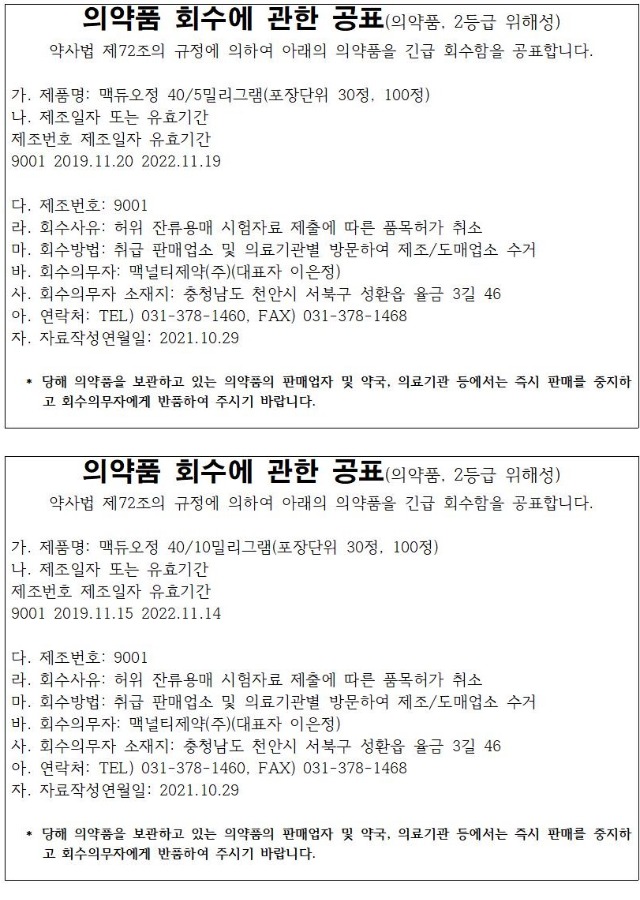 의약품 회수에 관한 공표(의약품, 2등급 위해성)

약사법 제72조의 규정에 의하여 아래의 의약품을 긴급 회수함을 공표합니다.

가. 제품명: 맥듀오정 40/5밀리그램(포장단위 30정, 100정)
나. 제조일자 또는 유효기간
제조번호 제조일자 유효기간
9001 2019.11.20 2022.11.19

다. 제조번호: 9001
라. 회수사유: 허위 잔류용매 시험자료 제출에 따른 품목허가 취소
마. 회수방법: 취급 판매업소 및 의료기관별 방문하여 제조/도매업소 수거
바. 회수의무자: 맥널티제약(주)(대표자 이은정)
사. 회수의무자 소재지: 충청남도 천안시 서북구 성환읍 율금 3길 46
아. 연락처: TEL) 031-378-1460, FAX) 031-378-1468
자. 자료작성연월일: 2021.10.29

* 당해 의약품을 보관하고 있는 의약품의 판매업자 및 약국, 의료기관 등에서는 즉시 판매를 중지하고 회수의무자에게 반품하여 주시기 바랍니다.

의약품 회수에 관한 공표(의약품, 2등급 위해성)

약사법 제72조의 규정에 의하여 아래의 의약품을 긴급 회수함을 공표합니다.

가. 제품명: 맥듀오정 40/10밀리그램(포장단위 30정, 100정)
나. 제조일자 또는 유효기간
제조번호 제조일자 유효기간
9001 2019.11.15 2022.11.14

다. 제조번호: 9001
라. 회수사유: 허위 잔류용매 시험자료 제출에 따른 품목허가 취소
마. 회수방법: 취급 판매업소 및 의료기관별 방문하여 제조/도매업소 수거
바. 회수의무자: 맥널티제약(주)(대표자 이은정)
사. 회수의무자 소재지: 충청남도 천안시 서북구 성환읍 율금 3길 46
아. 연락처: TEL) 031-378-1460, FAX) 031-378-1468
자. 자료작성연월일: 2021.10.29

* 당해 의약품을 보관하고 있는 의약품의 판매업자 및 약국, 의료기관 등에서는 즉시 판매를 중지하고 회수의무자에게 반품하여 주시기 바랍니다.